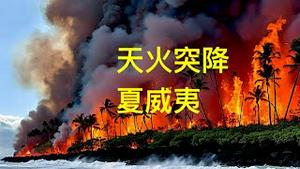 天火突降
夏威夷